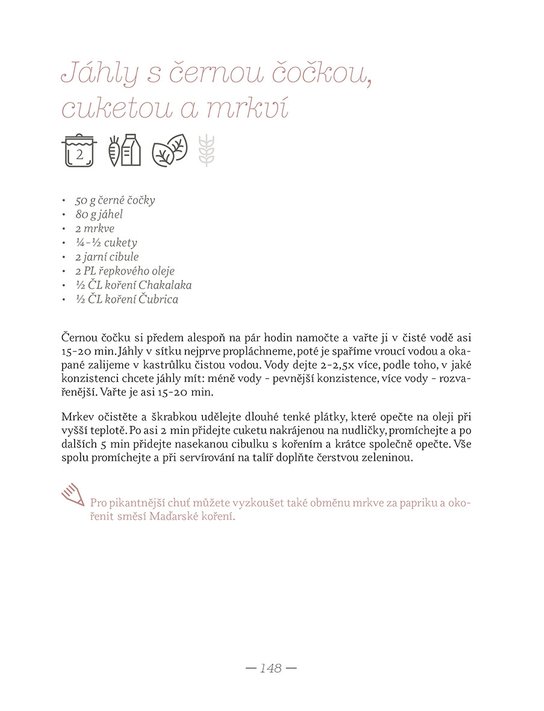 Jáhly s černou čočkou, cuketou a mrkví

2

• 50 g černé čočky
• 80 g jáhel
• 2 mrkve
• ¼-½ cukety
• 2 jarní cibule
• 2 PL řepkového oleje
• ½ ČL koření Chakalaka
• ½ ČL koření Čubrica

Černou čočku si předem alespoň na pár hodin namočte a vařte ji v čisté vodě asi 15-20 min. Jáhly v sítku nejprve propláchneme, poté je spaříme vroucí vodou a okapané zalijeme v kastrůlku čistou vodou. Vody dejte 2-2,5x více, podle toho, v jaké konzistenci chcete jáhly mít: méně vody - pevnější konzistence, více vody - rozvařenější. Vařte je asi 15-20 min.

Mrkev očistěte a škrabkou udělejte dlouhé tenké plátky, které opečte na oleji při vyšší teplotě. Po asi 2 min přidejte cuketu nakrájenou na nudličky, promíchejte a po dalších 5 min přidejte nasekanou cibulku s kořením a krátce společně opečte. Vše spolu promíchejte a při servírování na talíř doplňte čerstvou zeleninou.

Pro pikantnější chuť můžete vyzkoušet také obměnu mrkve za papriku a okořenit směsí Maďarské koření.

— 148 —